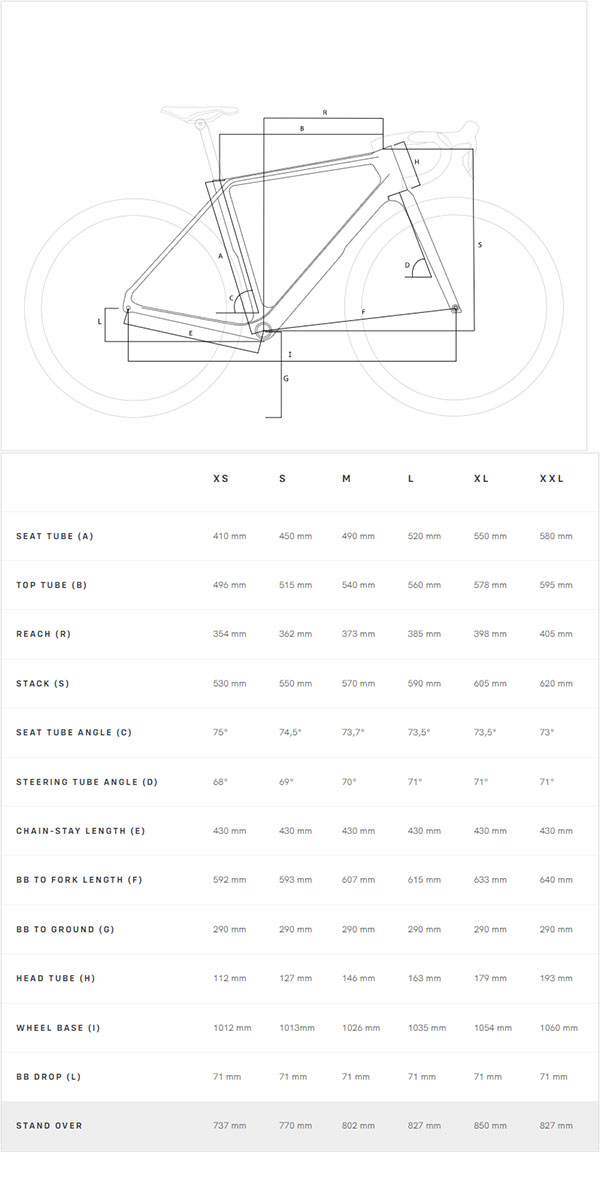 R
B
H
A
S
D
C
L
E
F
I
G

|  | XS | S | M | L | XL | XXL |
|---|---|---|---|---|---|---|
| SEAT TUBE (A) | 410 mm | 450 mm | 490 mm | 520 mm | 550 mm | 580 mm |
| TOP TUBE (B) | 496 mm | 515 mm | 540 mm | 560 mm | 578 mm | 595 mm |
| REACH (R) | 354 mm | 362 mm | 373 mm | 385 mm | 398 mm | 405 mm |
| STACK (S) | 530 mm | 550 mm | 570 mm | 590 mm | 605 mm | 620 mm |
| SEAT TUBE ANGLE (C) | 75° | 74,5° | 73,7° | 73,5° | 73,5° | 73° |
| STEERING TUBE ANGLE (D) | 68° | 69° | 70° | 71° | 71° | 71° |
| CHAIN-STAY LENGTH (E) | 430 mm | 430 mm | 430 mm | 430 mm | 430 mm | 430 mm |
| BB TO FORK LENGTH (F) | 592 mm | 593 mm | 607 mm | 615 mm | 633 mm | 640 mm |
| BB TO GROUND (G) | 290 mm | 290 mm | 290 mm | 290 mm | 290 mm | 290 mm |
| HEAD TUBE (H) | 112 mm | 127 mm | 146 mm | 163 mm | 179 mm | 193 mm |
| WHEEL BASE (I) | 1012 mm | 1013mm | 1026 mm | 1035 mm | 1054 mm | 1060 mm |
| BB DROP (L) | 71 mm | 71 mm | 71 mm | 71 mm | 71 mm | 71 mm |
| STAND OVER | 737 mm | 770 mm | 802 mm | 827 mm | 850 mm | 827 mm |